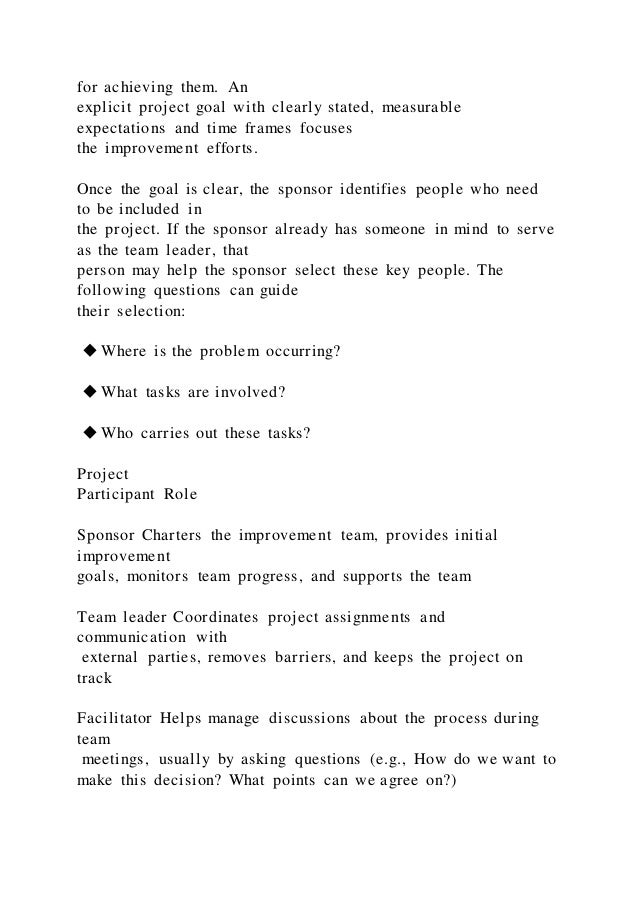 for achieving them. An explicit project goal with clearly stated, measurable expectations and time frames focuses the improvement efforts.

Once the goal is clear, the sponsor identifies people who need to be included in the project. If the sponsor already has someone in mind to serve as the team leader, that person may help the sponsor select these key people. The following questions can guide their selection:

◆ Where is the problem occurring?

◆ What tasks are involved?

◆ Who carries out these tasks?

Project
Participant Role

Sponsor Charters the improvement team, provides initial improvement goals, monitors team progress, and supports the team

Team leader Coordinates project assignments and communication with external parties, removes barriers, and keeps the project on track

Facilitator Helps manage discussions about the process during team meetings, usually by asking questions (e.g., How do we want to make this decision? What points can we agree on?)